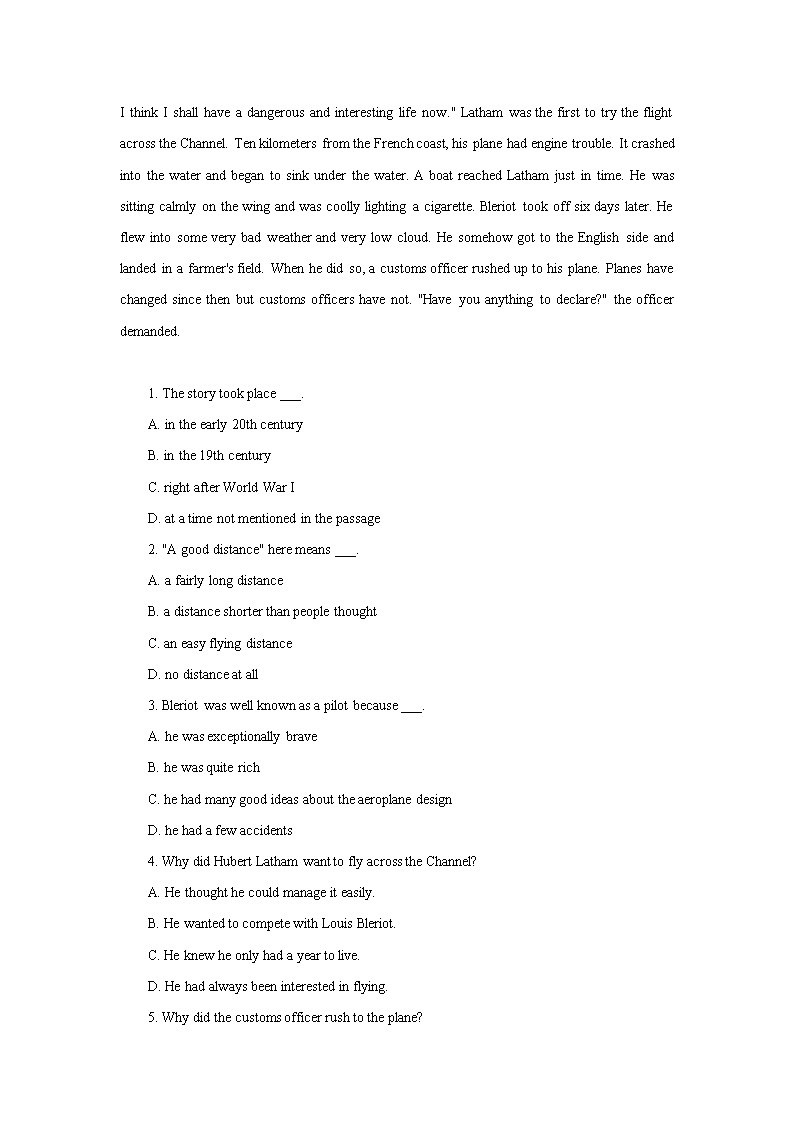 I think I shall have a dangerous and interesting life now." Latham was the first to try the flight across the Channel. Ten kilometers from the French coast, his plane had engine trouble. It crashed into the water and began to sink under the water. A boat reached Latham just in time. He was sitting calmly on the wing and was coolly lighting a cigarette. Bleriot took off six days later. He flew into some very bad weather and very low cloud. He somehow got to the English side and landed in a farmer's field. When he did so, a customs officer rushed up to his plane. Planes have changed since then but customs officers have not. "Have you anything to declare?" the officer demanded.

1. The story took place ___.

A. in the early 20th century

B. in the 19th century

C. right after World War I

D. at a time not mentioned in the passage

2. "A good distance" here means ___.

A. a fairly long distance

B. a distance shorter than people thought

C. an easy flying distance

D. no distance at all

3. Bleriot was well known as a pilot because ___.

A. he was exceptionally brave

B. he was quite rich

C. he had many good ideas about the aeroplane design

D. he had a few accidents

4. Why did Hubert Latham want to fly across the Channel?

A. He thought he could manage it easily.

B. He wanted to compete with Louis Bleriot.

C. He knew he only had a year to live.

D. He had always been interested in flying.

5. Why did the customs officer rush to the plane?